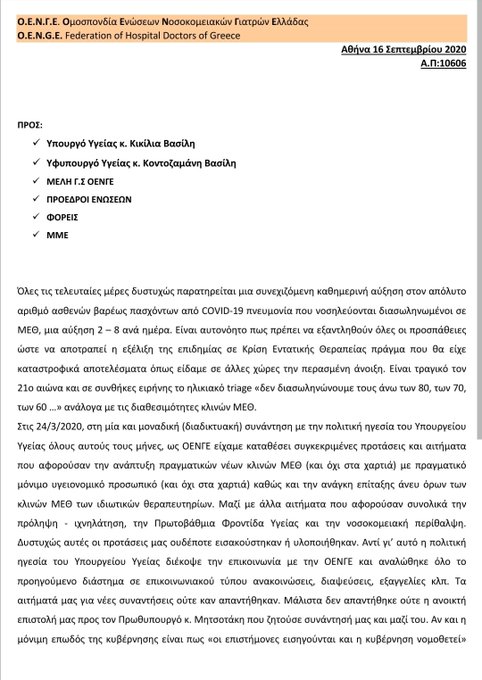 Ο.Ε.Ν.Γ.Ε. Ομοσπονδία Ενώσεων Νοσοκομειακών Γιατρών Ελλάδας
O.E.N.G.E. Federation of Hospital Doctors of Greece

Αθήνα 16 Σεπτεμβρίου 2020
Α.Π:10606

ΠΡΟΣ:

✓ Υπουργό Υγείας κ. Κικίλια Βασίλη
✓ Υφυπουργό Υγείας κ. Κοντοζαμάνη Βασίλη
✓ ΜΕΛΗ Γ.Σ ΟΕΝΓΕ
✓ ΠΡΟΕΔΡΟΙ ΕΝΩΣΕΩΝ
✓ ΦΟΡΕΙΣ
✓ ΜΜΕ

Όλες τις τελευταίες μέρες δυστυχώς παρατηρείται μια συνεχιζόμενη καθημερινή αύξηση στον απόλυτο αριθμό ασθενών βαρέως πασχόντων από COVID-19 πνευμονία που νοσηλεύονται διασωληνωμένοι σε ΜΕΘ, μια αύξηση 2 – 8 ανά ημέρα. Είναι αυτονόητο πως πρέπει να εξαντληθούν όλες οι προσπάθειες ώστε να αποτραπεί η εξέλιξη της επιδημίας σε Κρίση Εντατικής Θεραπείας πράγμα που θα είχε καταστροφικά αποτελέσματα όπως είδαμε σε άλλες χώρες την περασμένη άνοιξη. Είναι τραγικό τον 21ο αιώνα και σε συνθήκες ειρήνης το ηλικιακό triage «δεν διασωληνώνουμε τους άνω των 80, των 70, των 60 ...» ανάλογα με τις διαθεσιμότητες κλινών ΜΕΘ.
Στις 24/3/2020, στη μία και μοναδική (διαδικτυακή) συνάντηση με την πολιτική ηγεσία του Υπουργείου Υγείας όλους αυτούς τους μήνες, ως ΟΕΝΓΕ είχαμε καταθέσει συγκεκριμένες προτάσεις και αιτήματα που αφορούσαν την ανάπτυξη πραγματικών νέων κλινών ΜΕΘ (και όχι στα χαρτιά) με πραγματικό μόνιμο υγειονομικό προσωπικό (και όχι στα χαρτιά) καθώς και την ανάγκη επίταξης άνευ όρων των κλινών ΜΕΘ των ιδιωτικών θεραπευτηρίων. Μαζί με άλλα αιτήματα που αφορούσαν συνολικά την πρόληψη - ιχνηλάτηση, την Πρωτοβάθμια Φροντίδα Υγείας και την νοσοκομειακή περίθαλψη. Δυστυχώς αυτές οι προτάσεις μας ουδέποτε εισακούστηκαν ή υλοποιήθηκαν. Αντί γι' αυτό η πολιτική ηγεσία του Υπουργείου Υγείας διέκοψε την επικοινωνία με την ΟΕΝΓΕ και αναλώθηκε όλο το προηγούμενο διάστημα σε επικοινωνιακού τύπου ανακοινώσεις, διαψεύσεις, εξαγγελίες κλπ. Τα αιτήματά μας για νέες συναντήσεις ούτε καν απαντήθηκαν. Μάλιστα δεν απαντήθηκε ούτε η ανοικτή επιστολή μας προς τον Πρωθυπουργό κ. Μητσοτάκη που ζητούσε συνάντησή μας και μαζί του. Αν και η μόνιμη επωδός της κυβέρνησης είναι πως «οι επιστήμονες εισηγούνται και η κυβέρνηση νομοθετεί»